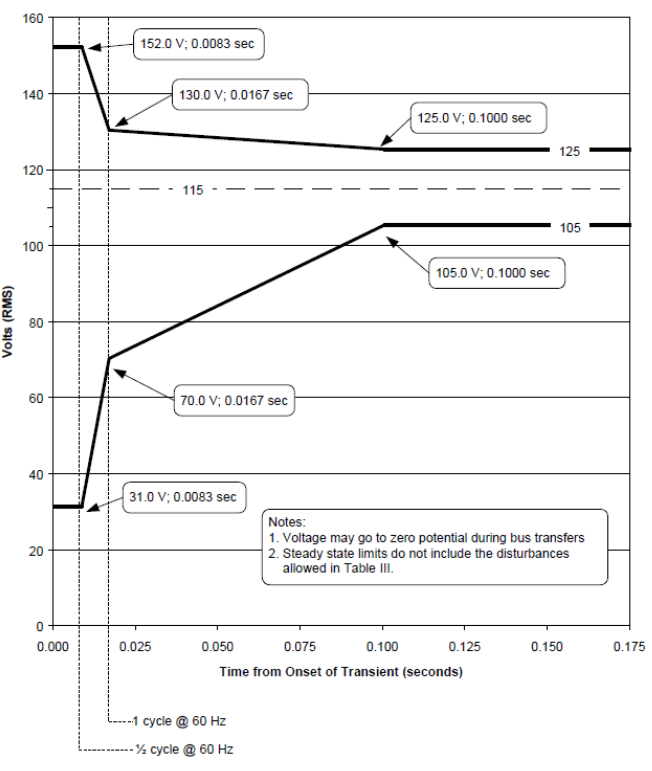 160
140
120
100
80
60
40
20
0

Volts (RMS)

152.0 V; 0.0083 sec
130.0 V; 0.0167 sec
125.0 V; 0.1000 sec
125
115
105
105.0 V; 0.1000 sec
70.0 V; 0.0167 sec
31.0 V; 0.0083 sec

Notes:
1. Voltage may go to zero potential during bus transfers
2. Steady state limits do not include the disturbances allowed in Table III.

0.000 0.025 0.050 0.075 0.100 0.125 0.150 0.175

Time from Onset of Transient (seconds)

1 cycle @ 60 Hz
½ cycle @ 60 Hz